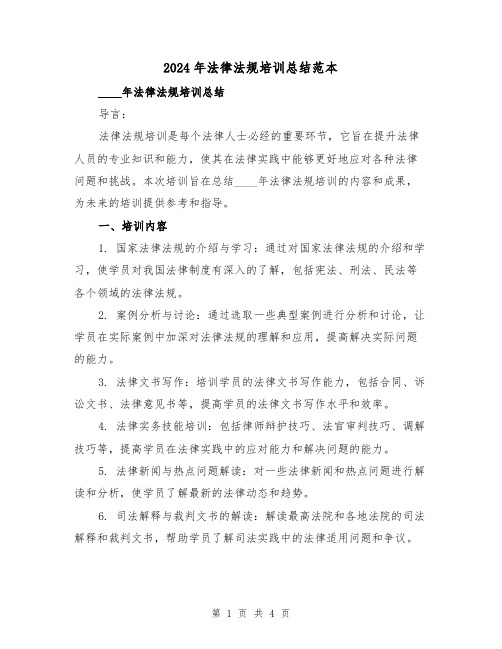 2024年法律法规培训总结范本

____年法律法规培训总结

导言：

法律法规培训是每个法律人士必经的重要环节，它旨在提升法律人员的专业知识和能力，使其在法律实践中能够更好地应对各种法律问题和挑战。本次培训旨在总结____年法律法规培训的内容和成果，为未来的培训提供参考和指导。

一、培训内容

1. 国家法律法规的介绍与学习：通过对国家法律法规的介绍和学习，使学员对我国法律制度有深入的了解，包括宪法、刑法、民法等各个领域的法律法规。

2. 案例分析与讨论：通过选取一些典型案例进行分析和讨论，让学员在实际案例中加深对法律法规的理解和应用，提高解决实际问题的能力。

3. 法律文书写作：培训学员的法律文书写作能力，包括合同、诉讼文书、法律意见书等，提高学员的法律文书写作水平和效率。

4. 法律实务技能培训：包括律师辩护技巧、法官审判技巧、调解技巧等，提高学员在法律实践中的应对能力和解决问题的能力。

5. 法律新闻与热点问题解读：对一些法律新闻和热点问题进行解读和分析，使学员了解最新的法律动态和趋势。

6. 司法解释与裁判文书的解读：解读最高法院和各地法院的司法解释和裁判文书，帮助学员了解司法实践中的法律适用问题和争议。

第 1 页 共 4 页